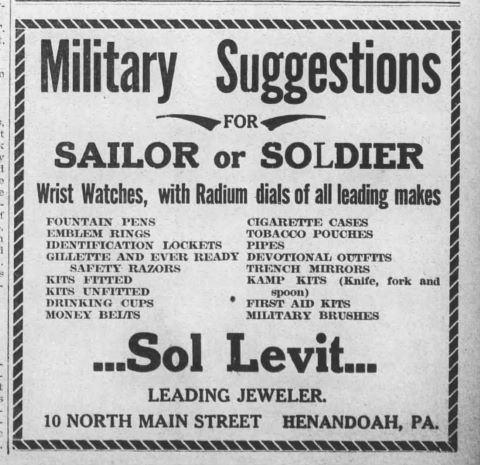 Military Suggestions

FOR

SAILOR or SOLDIER

Wrist Watches, with Radium dials of all leading makes

FOUNTAIN PENS
EMBLEM RINGS
IDENTIFICATION LOCKETS
GILLETTE AND EVER READY SAFETY RAZORS
KITS FITTED
KITS UNFITTED
DRINKING CUPS
MONEY BELTS

CIGARETTE CASES
TOBACCO POUCHES
PIPES
DEVOTIONAL OUTFITS
TRENCH MIRRORS
KAMP KITS (Knife, fork and spoon)
FIRST AID KITS
MILITARY BRUSHES

...Sol Levit...

LEADING JEWELER.

10 NORTH MAIN STREET HENANDOAH, PA.